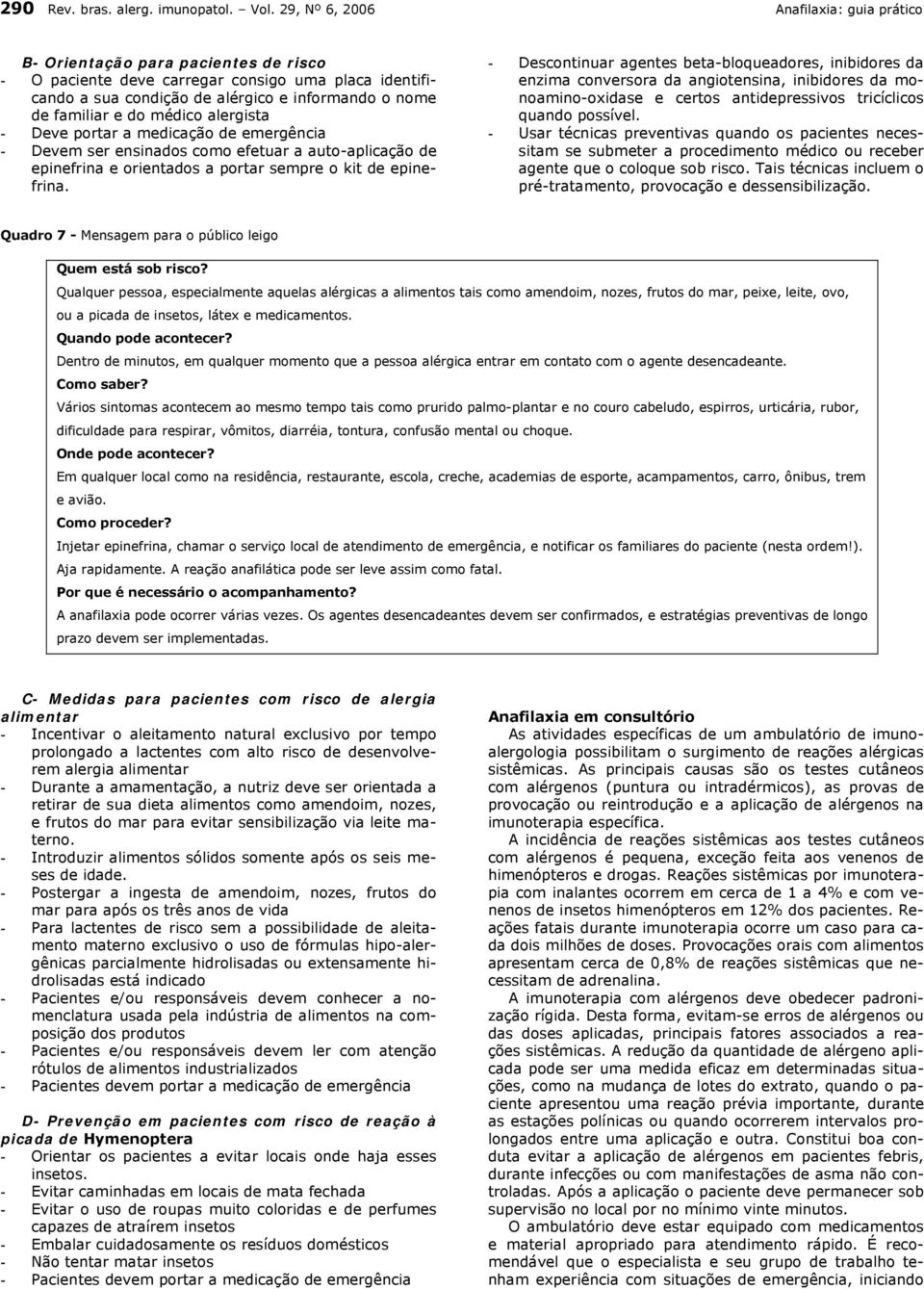 290 Rev. bras. alerg. imunopatol. – Vol. 29, Nº 6, 2006 Anafilaxia: guia prático

B- Orientação para pacientes de risco
- O paciente deve carregar consigo uma placa identificando a sua condição de alérgico e informando o nome de familiar e do médico alergista
- Deve portar a medicação de emergência
- Devem ser ensinados como efetuar a auto-aplicação de epinefrina e orientados a portar sempre o kit de epinefrina.

- Descontinuar agentes beta-bloqueadores, inibidores da enzima conversora da angiotensina, inibidores da monoamino-oxidase e certos antidepressivos tricíclicos quando possível.
- Usar técnicas preventivas quando os pacientes necessitam se submeter a procedimento médico ou receber agente que o coloque sob risco. Tais técnicas incluem o pré-tratamento, provocação e dessensibilização.

Quadro 7 - Mensagem para o público leigo

Quem está sob risco?
Qualquer pessoa, especialmente aquelas alérgicas a alimentos tais como amendoim, nozes, frutos do mar, peixe, leite, ovo, ou a picada de insetos, látex e medicamentos.
Quando pode acontecer?
Dentro de minutos, em qualquer momento que a pessoa alérgica entrar em contato com o agente desencadeante.
Como saber?
Vários sintomas acontecem ao mesmo tempo tais como prurido palmo-plantar e no couro cabeludo, espirros, urticária, rubor, dificuldade para respirar, vômitos, diarréia, tontura, confusão mental ou choque.
Onde pode acontecer?
Em qualquer local como na residência, restaurante, escola, creche, academias de esporte, acampamentos, carro, ônibus, trem e avião.
Como proceder?
Injetar epinefrina, chamar o serviço local de atendimento de emergência, e notificar os familiares do paciente (nesta ordem!). Aja rapidamente. A reação anafilática pode ser leve assim como fatal.
Por que é necessário o acompanhamento?
A anafilaxia pode ocorrer várias vezes. Os agentes desencadeantes devem ser confirmados, e estratégias preventivas de longo prazo devem ser implementadas.

C- Medidas para pacientes com risco de alergia alimentar
- Incentivar o aleitamento natural exclusivo por tempo prolongado a lactentes com alto risco de desenvolverem alergia alimentar
- Durante a amamentação, a nutriz deve ser orientada a retirar de sua dieta alimentos como amendoim, nozes, e frutos do mar para evitar sensibilização via leite materno.
- Introduzir alimentos sólidos somente após os seis meses de idade.
- Postergar a ingesta de amendoim, nozes, frutos do mar para após os três anos de vida
- Para lactentes de risco sem a possibilidade de aleitamento materno exclusivo o uso de fórmulas hipo-alergênicas parcialmente hidrolisadas ou extensamente hidrolisadas está indicado
- Pacientes e/ou responsáveis devem conhecer a nomenclatura usada pela indústria de alimentos na composição dos produtos
- Pacientes e/ou responsáveis devem ler com atenção rótulos de alimentos industrializados
- Pacientes devem portar a medicação de emergência

D- Prevenção em pacientes com risco de reação à picada de Hymenoptera
- Orientar os pacientes a evitar locais onde haja esses insetos.
- Evitar caminhadas em locais de mata fechada
- Evitar o uso de roupas muito coloridas e de perfumes capazes de atraírem insetos
- Embalar cuidadosamente os resíduos domésticos
- Não tentar matar insetos
- Pacientes devem portar a medicação de emergência

Anafilaxia em consultório
As atividades específicas de um ambulatório de imunoalergologia possibilitam o surgimento de reações alérgicas sistêmicas. As principais causas são os testes cutâneos com alérgenos (puntura ou intradérmicos), as provas de provocação ou reintrodução e a aplicação de alérgenos na imunoterapia específica.
A incidência de reações sistêmicas aos testes cutâneos com alérgenos é pequena, exceção feita aos venenos de himenópteros e drogas. Reações sistêmicas por imunoterapia com inalantes ocorrem em cerca de 1 a 4% e com venenos de insetos himenópteros em 12% dos pacientes. Reações fatais durante imunoterapia ocorre um caso para cada dois milhões de doses. Provocações orais com alimentos apresentam cerca de 0,8% de reações sistêmicas que necessitam de adrenalina.
A imunoterapia com alérgenos deve obedecer padronização rígida. Desta forma, evitam-se erros de alérgenos ou das doses aplicadas, principais fatores associados a reações sistêmicas. A redução da quantidade de alérgeno aplicada pode ser uma medida eficaz em determinadas situações, como na mudança de lotes do extrato, quando o paciente apresentou uma reação prévia importante, durante as estações polínicas ou quando ocorrerem intervalos prolongados entre uma aplicação e outra. Constitui boa conduta evitar a aplicação de alérgenos em pacientes febris, durante infecções ou com manifestações de asma não controladas. Após a aplicação o paciente deve permanecer sob supervisão no local por no mínimo vinte minutos.
O ambulatório deve estar equipado com medicamentos e material apropriado para atendimento rápido. É recomendável que o especialista e seu grupo de trabalho tenham experiência com situações de emergência, iniciando